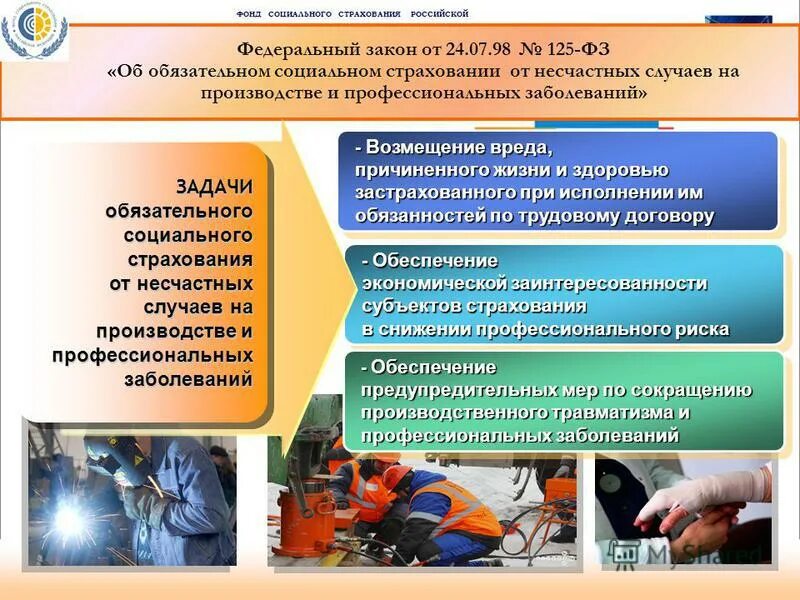 ФОНД СОЦИАЛЬНОГО СТРАХОВАНИЯ РОССИЙСКОЙ

Федеральный закон от 24.07.98 № 125-ФЗ
«Об обязательном социальном страховании от несчастных случаев на производстве и профессиональных заболеваний»

ЗАДАЧИ обязательного социального страхования от несчастных случаев на производстве и профессиональных заболеваний

- Возмещение вреда, причиненного жизни и здоровью застрахованного при исполнении им обязанностей по трудовому договору

- Обеспечение экономической заинтересованности субъектов страхования в снижении профессионального риска

- Обеспечение предупредительных мер по сокращению производственного травматизма и профессиональных заболеваний

MyShared